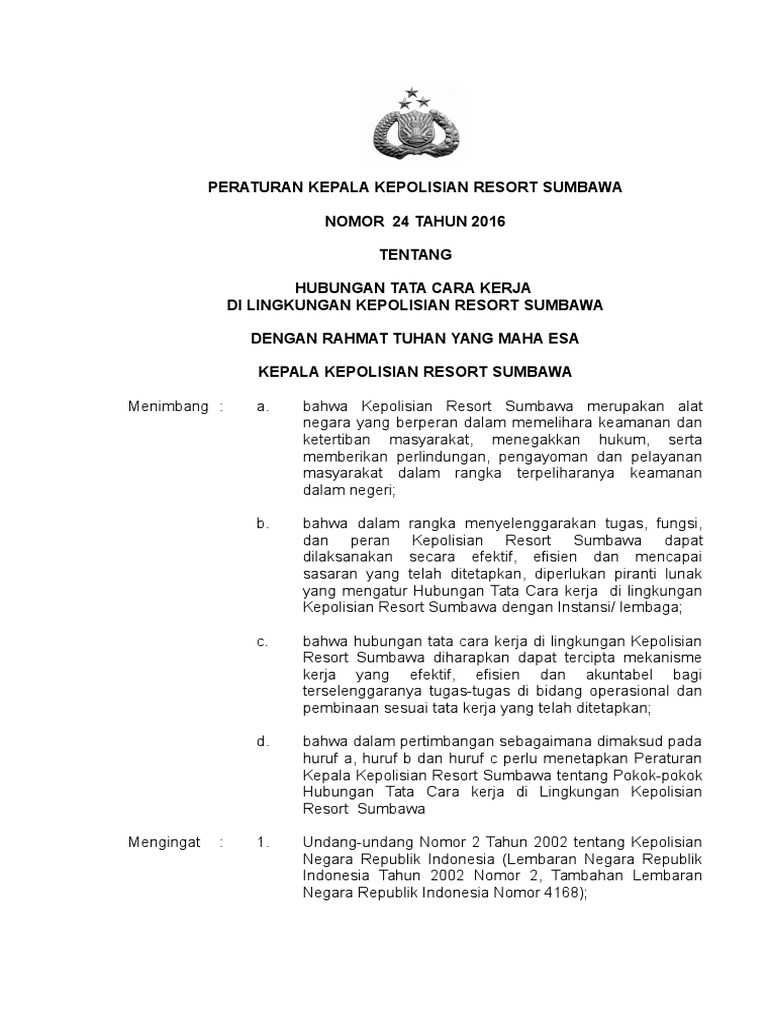 PERATURAN KEPALA KEPOLISIAN RESORT SUMBAWA

NOMOR 24 TAHUN 2016

TENTANG

HUBUNGAN TATA CARA KERJA
DI LINGKUNGAN KEPOLISIAN RESORT SUMBAWA

DENGAN RAHMAT TUHAN YANG MAHA ESA

KEPALA KEPOLISIAN RESORT SUMBAWA

Menimbang : a. bahwa Kepolisian Resort Sumbawa merupakan alat negara yang berperan dalam memelihara keamanan dan ketertiban masyarakat, menegakkan hukum, serta memberikan perlindungan, pengayoman dan pelayanan masyarakat dalam rangka terpeliharanya keamanan dalam negeri;

b. bahwa dalam rangka menyelenggarakan tugas, fungsi, dan peran Kepolisian Resort Sumbawa dapat dilaksanakan secara efektif, efisien dan mencapai sasaran yang telah ditetapkan, diperlukan piranti lunak yang mengatur Hubungan Tata Cara kerja di lingkungan Kepolisian Resort Sumbawa dengan Instansi/ lembaga;

c. bahwa hubungan tata cara kerja di lingkungan Kepolisian Resort Sumbawa diharapkan dapat tercipta mekanisme kerja yang efektif, efisien dan akuntabel bagi terselenggaranya tugas-tugas di bidang operasional dan pembinaan sesuai tata kerja yang telah ditetapkan;

d. bahwa dalam pertimbangan sebagaimana dimaksud pada huruf a, huruf b dan huruf c perlu menetapkan Peraturan Kepala Kepolisian Resort Sumbawa tentang Pokok-pokok Hubungan Tata Cara kerja di Lingkungan Kepolisian Resort Sumbawa

Mengingat : 1. Undang-undang Nomor 2 Tahun 2002 tentang Kepolisian Negara Republik Indonesia (Lembaran Negara Republik Indonesia Tahun 2002 Nomor 2, Tambahan Lembaran Negara Republik Indonesia Nomor 4168);